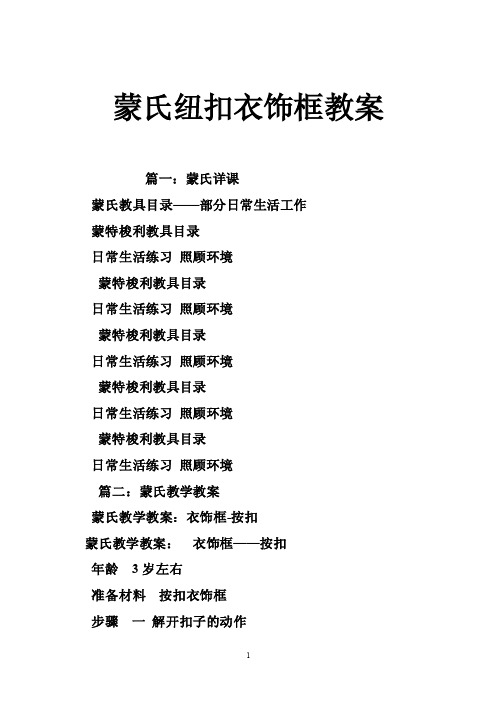 蒙氏纽扣衣饰框教案

篇一：蒙氏详课

蒙氏教具目录——部分日常生活工作

蒙特梭利教具目录

日常生活练习 照顾环境

蒙特梭利教具目录

日常生活练习 照顾环境

蒙特梭利教具目录

日常生活练习 照顾环境

蒙特梭利教具目录

日常生活练习 照顾环境

蒙特梭利教具目录

日常生活练习 照顾环境

篇二：蒙氏教学教案

蒙氏教学教案：衣饰框-按扣

蒙氏教学教案： 衣饰框——按扣

年龄 3 岁左右

准备材料 按扣衣饰框

步骤 一 解开扣子的动作

1